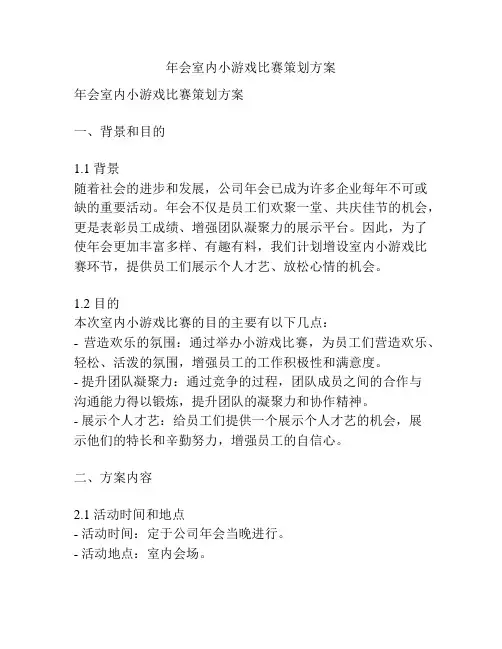 年会室内小游戏比赛策划方案

年会室内小游戏比赛策划方案

一、背景和目的

1.1 背景
随着社会的进步和发展，公司年会已成为许多企业每年不可或缺的重要活动。年会不仅是员工们欢聚一堂、共庆佳节的机会，更是表彰员工成绩、增强团队凝聚力的展示平台。因此，为了使年会更加丰富多样、有趣有料，我们计划增设室内小游戏比赛环节，提供员工们展示个人才艺、放松心情的机会。

1.2 目的
本次室内小游戏比赛的目的主要有以下几点：
- 营造欢乐的氛围：通过举办小游戏比赛，为员工们营造欢乐、轻松、活泼的氛围，增强员工的工作积极性和满意度。
- 提升团队凝聚力：通过竞争的过程，团队成员之间的合作与沟通能力得以锻炼，提升团队的凝聚力和协作精神。
- 展示个人才艺：给员工们提供一个展示个人才艺的机会，展示他们的特长和辛勤努力，增强员工的自信心。

二、方案内容

2.1 活动时间和地点
- 活动时间：定于公司年会当晚进行。
- 活动地点：室内会场。